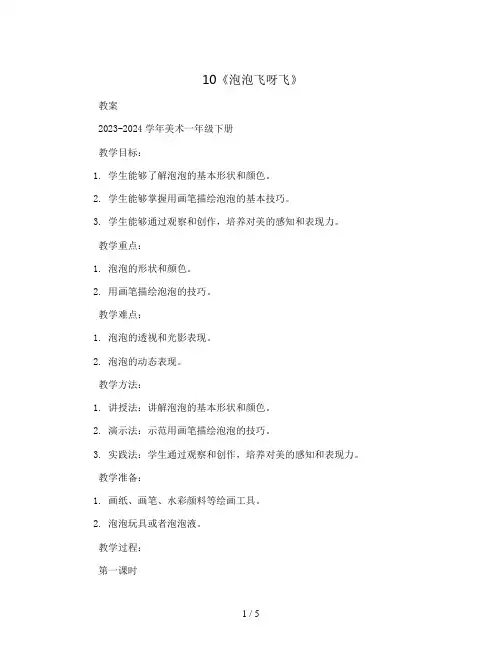 10《泡泡飞呀飞》

教案

2023-2024 学年美术一年级下册

教学目标：

1. 学生能够了解泡泡的基本形状和颜色。

2. 学生能够掌握用画笔描绘泡泡的基本技巧。

3. 学生能够通过观察和创作，培养对美的感知和表现力。

教学重点：

1. 泡泡的形状和颜色。

2. 用画笔描绘泡泡的技巧。

教学难点：

1. 泡泡的透视和光影表现。

2. 泡泡的动态表现。

教学方法：

1. 讲授法：讲解泡泡的基本形状和颜色。

2. 演示法：示范用画笔描绘泡泡的技巧。

3. 实践法：学生通过观察和创作，培养对美的感知和表现力。

教学准备：

1. 画纸、画笔、水彩颜料等绘画工具。

2. 泡泡玩具或者泡泡液。

教学过程：

第一课时

1 / 5